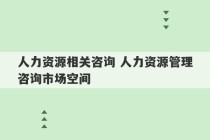 人力资源相关咨询 人力资源管理咨询市场空间